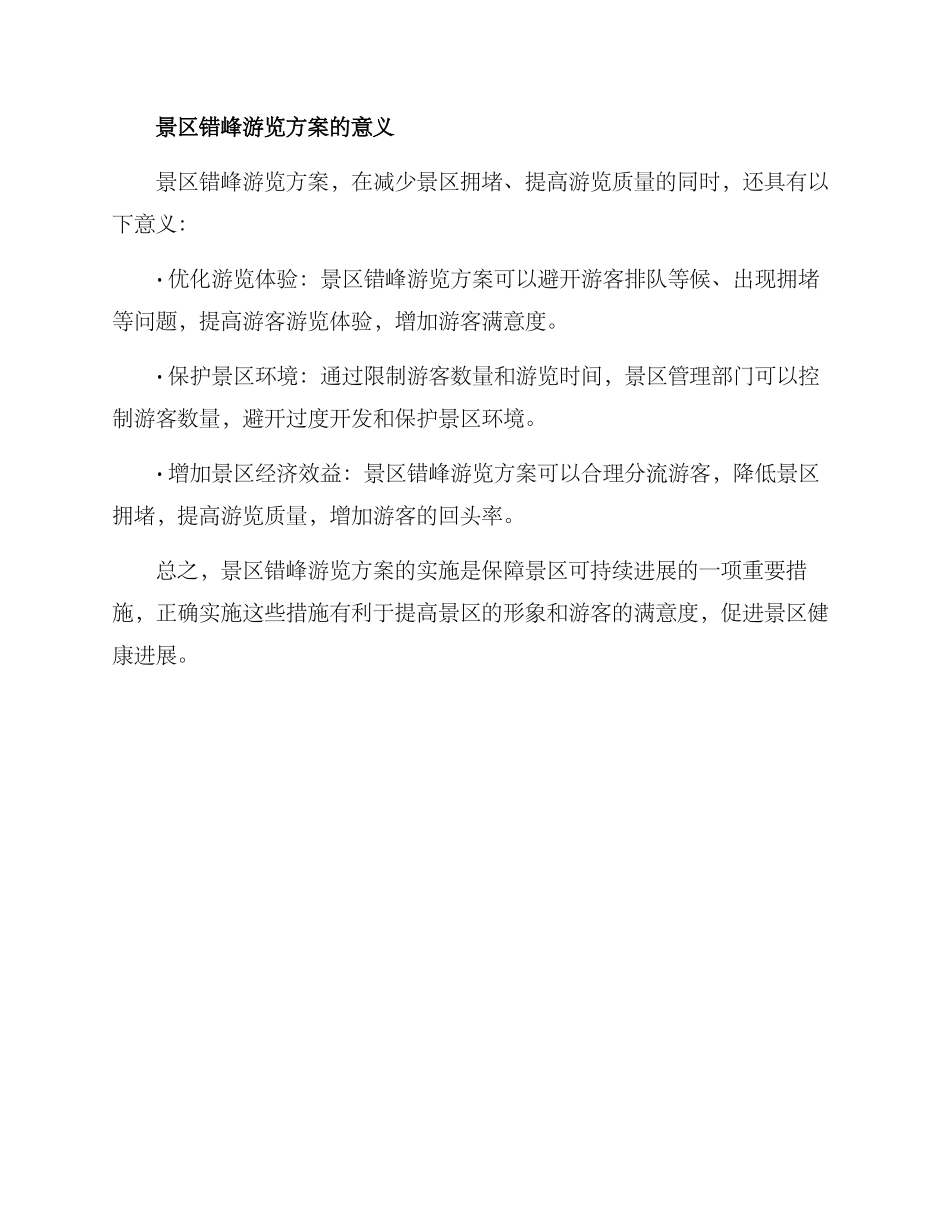 景区错峰游览方案的意义

景区错峰游览方案，在减少景区拥堵、提高游览质量的同时，还具有以下意义：

· 优化游览体验：景区错峰游览方案可以避开游客排队等候、出现拥堵等问题，提高游客游览体验，增加游客满意度。

· 保护景区环境：通过限制游客数量和游览时间，景区管理部门可以控制游客数量，避开过度开发和保护景区环境。

· 增加景区经济效益：景区错峰游览方案可以合理分流游客，降低景区拥堵，提高游览质量，增加游客的回头率。

总之，景区错峰游览方案的实施是保障景区可持续进展的一项重要措施，正确实施这些措施有利于提高景区的形象和游客的满意度，促进景区健康进展。